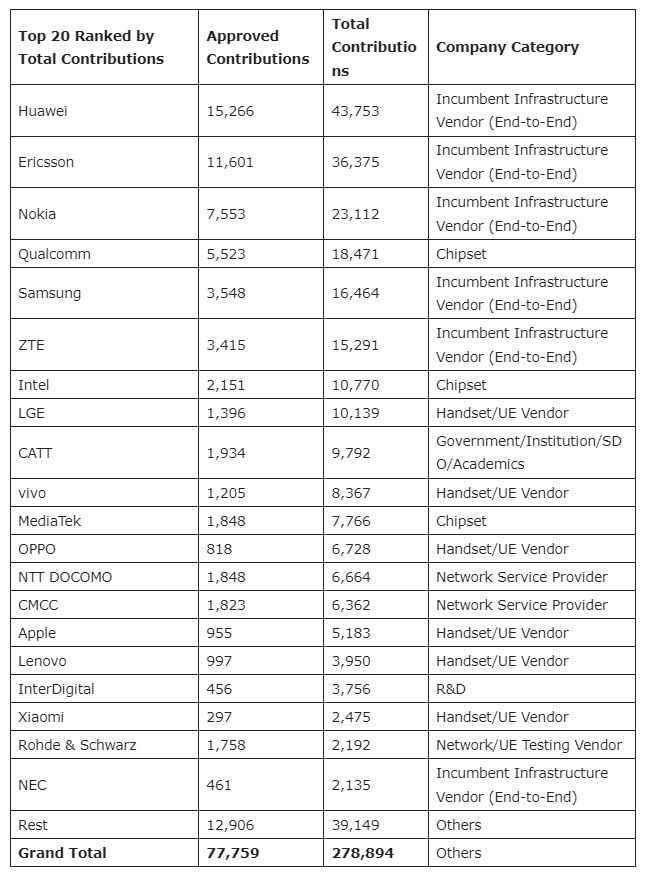 | Top 20 Ranked by Total Contributions | Approved Contributions | Total Contributions | Company Category |
|---|---|---|---|
| Huawei | 15,266 | 43,753 | Incumbent Infrastructure Vendor (End-to-End) |
| Ericsson | 11,601 | 36,375 | Incumbent Infrastructure Vendor (End-to-End) |
| Nokia | 7,553 | 23,112 | Incumbent Infrastructure Vendor (End-to-End) |
| Qualcomm | 5,523 | 18,471 | Chipset |
| Samsung | 3,548 | 16,464 | Incumbent Infrastructure Vendor (End-to-End) |
| ZTE | 3,415 | 15,291 | Incumbent Infrastructure Vendor (End-to-End) |
| Intel | 2,151 | 10,770 | Chipset |
| LGE | 1,396 | 10,139 | Handset/UE Vendor |
| CATT | 1,934 | 9,792 | Government/Institution/SDO/Academics |
| vivo | 1,205 | 8,367 | Handset/UE Vendor |
| MediaTek | 1,848 | 7,766 | Chipset |
| OPPO | 818 | 6,728 | Handset/UE Vendor |
| NTT DOCOMO | 1,848 | 6,664 | Network Service Provider |
| CMCC | 1,823 | 6,362 | Network Service Provider |
| Apple | 955 | 5,183 | Handset/UE Vendor |
| Lenovo | 997 | 3,950 | Handset/UE Vendor |
| InterDigital | 456 | 3,756 | R&D |
| Xiaomi | 297 | 2,475 | Handset/UE Vendor |
| Rohde & Schwarz | 1,758 | 2,192 | Network/UE Testing Vendor |
| NEC | 461 | 2,135 | Incumbent Infrastructure Vendor (End-to-End) |
| Rest | 12,906 | 39,149 | Others |
| **Grand Total** | **77,759** | **278,894** | Others |